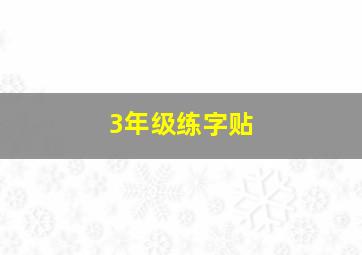 3年级练字贴